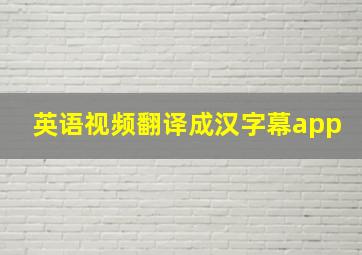 英语视频翻译成汉字幕app